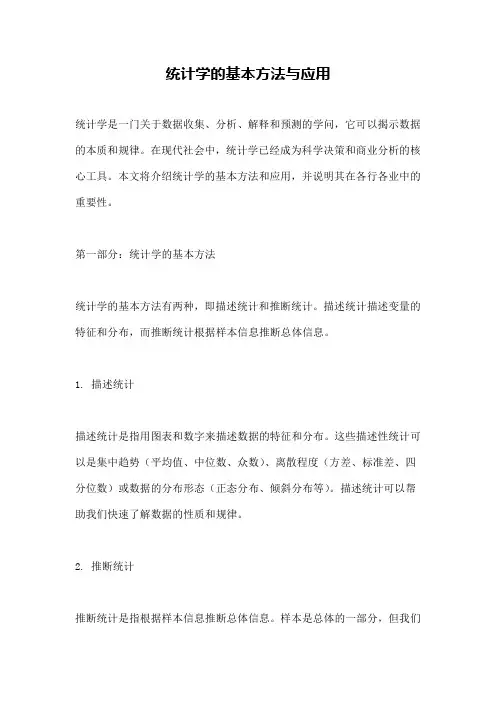 统计学的基本方法与应用

统计学是一门关于数据收集、分析、解释和预测的学问，它可以揭示数据的本质和规律。在现代社会中，统计学已经成为科学决策和商业分析的核心工具。本文将介绍统计学的基本方法和应用，并说明其在各行各业中的重要性。

第一部分：统计学的基本方法

统计学的基本方法有两种，即描述统计和推断统计。描述统计描述变量的特征和分布，而推断统计根据样本信息推断总体信息。

1. 描述统计

描述统计是指用图表和数字来描述数据的特征和分布。这些描述性统计可以是集中趋势（平均值、中位数、众数）、离散程度（方差、标准差、四分位数）或数据的分布形态（正态分布、倾斜分布等）。描述统计可以帮助我们快速了解数据的性质和规律。

2. 推断统计

推断统计是指根据样本信息推断总体信息。样本是总体的一部分，但我们